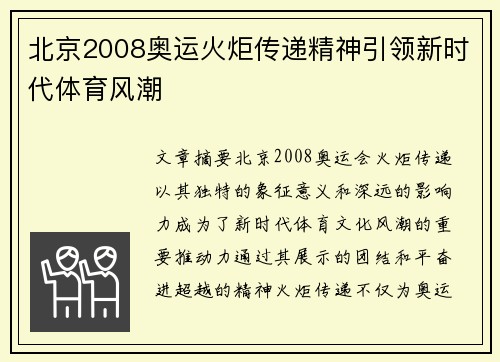 北京2008奥运火炬传递精神引领新时代体育风潮

文章摘要北京2008奥运会火炬传递以其独特的象征意义和深远的影响力成为了新时代体育文化风潮的重要推动力通过其展示的团结和平奋进超越的精神火炬传递不仅为奥运